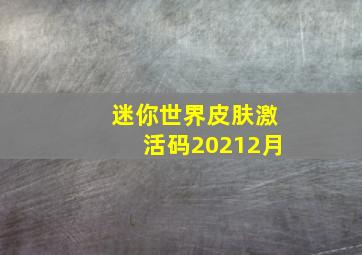 迷你世界皮肤激活码20212月